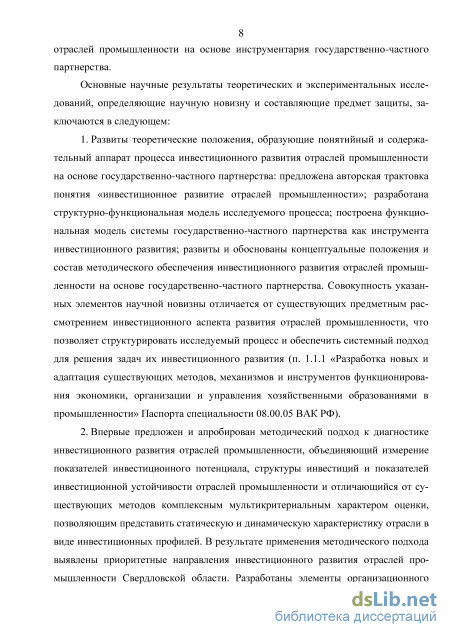 8

отраслей промышленности на основе инструментария государственно-частного партнерства.

Основные научные результаты теоретических и экспериментальных исследований, определяющие научную новизну и составляющие предмет защиты, заключаются в следующем:

1. Развиты теоретические положения, образующие понятийный и содержательный аппарат процесса инвестиционного развития отраслей промышленности на основе государственно-частного партнерства: предложена авторская трактовка понятия «инвестиционное развитие отраслей промышленности»; разработана структурно-функциональная модель исследуемого процесса; построена функциональная модель системы государственно-частного партнерства как инструмента инвестиционного развития; развиты и обоснованы концептуальные положения и состав методического обеспечения инвестиционного развития отраслей промышленности на основе государственно-частного партнерства. Совокупность указанных элементов научной новизны отличается от существующих предметным рассмотрением инвестиционного аспекта развития отраслей промышленности, что позволяет структурировать исследуемый процесс и обеспечить системный подход для решения задач их инвестиционного развития (п. 1.1.1 «Разработка новых и адаптация существующих методов, механизмов и инструментов функционирования экономики, организации и управления хозяйственными образованиями в промышленности» Паспорта специальности 08.00.05 ВАК РФ).

2. Впервые предложен и апробирован методический подход к диагностике инвестиционного развития отраслей промышленности, объединяющий измерение показателей инвестиционного потенциала, структуры инвестиций и показателей инвестиционной устойчивости отраслей промышленности и отличающийся от существующих методов комплексным мультикритериальным характером оценки, позволяющим представить статическую и динамическую характеристику отрасли в виде инвестиционных профилей. В результате применения методического подхода выявлены приоритетные направления инвестиционного развития отраслей промышленности Свердловской области. Разработаны элементы организационного

dsLib.net
библиотека диссертаций